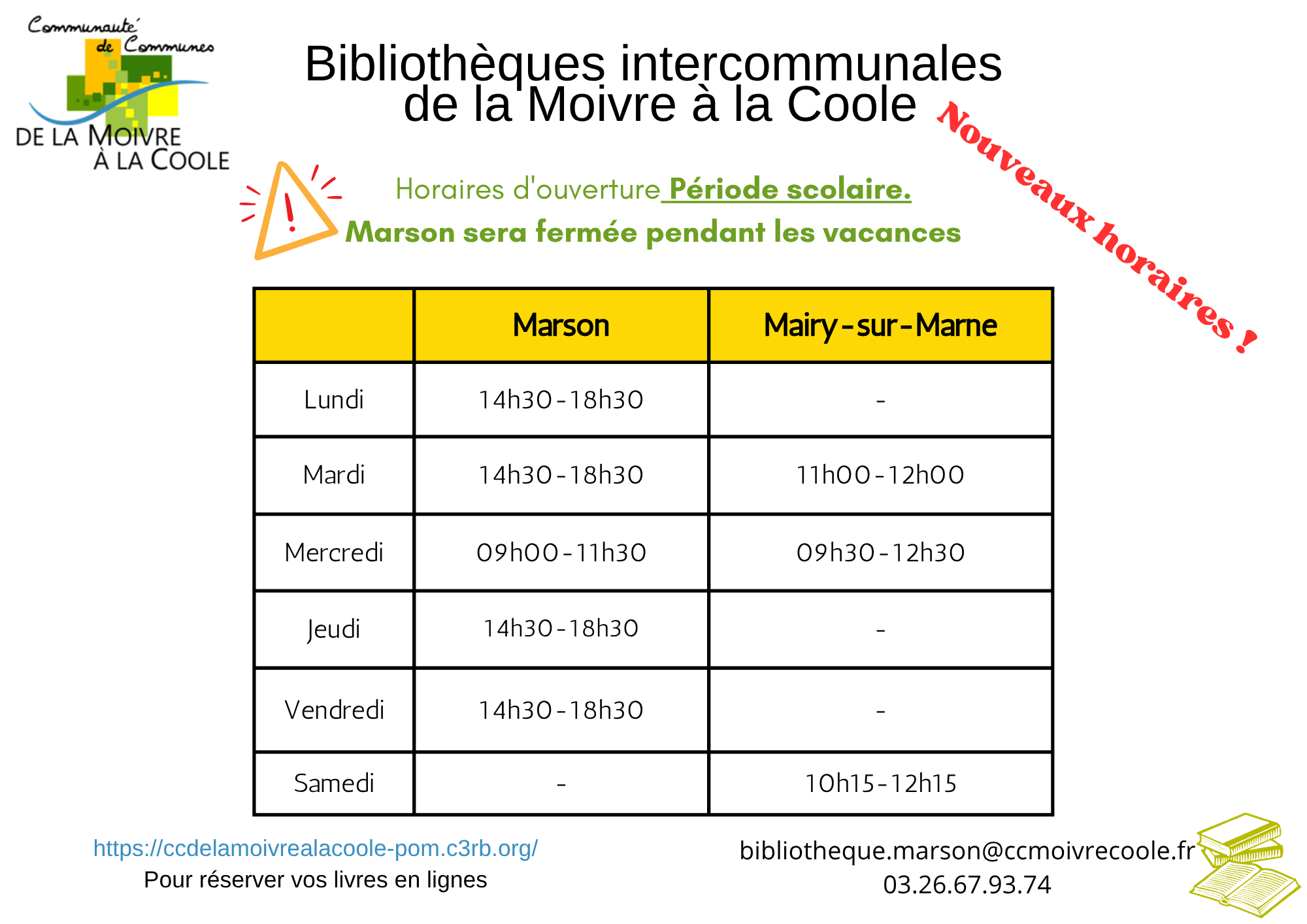 Communauté de Communes
DE LA MOIVRE À LA COOLE

Bibliothèques intercommunales de la Moivre à la Coole

Nouveaux horaires !

Horaires d'ouverture Période scolaire.
Marson sera fermée pendant les vacances

| | Marson | Mairy-sur-Marne |
|---|---|---|
| Lundi | 14h30-18h30 | - |
| Mardi | 14h30-18h30 | 11h00-12h00 |
| Mercredi | 09h00-11h30 | 09h30-12h30 |
| Jeudi | 14h30-18h30 | - |
| Vendredi | 14h30-18h30 | - |
| Samedi | - | 10h15-12h15 |

https://ccdelamoivrealacoole-pom.c3rb.org/
Pour réserver vos livres en lignes

bibliotheque.marson@ccmoivrecoole.fr
03.26.67.93.74